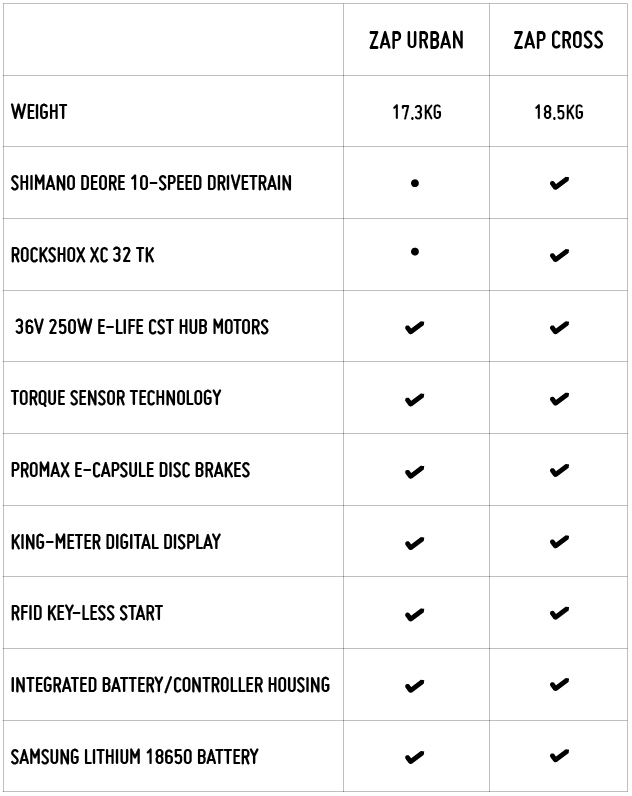 | | ZAP URBAN | ZAP CROSS |
|---|---|---|
| WEIGHT | 17.3KG | 18.5KG |
| SHIMANO DEORE 10-SPEED DRIVETRAIN | • | ✔ |
| ROCKSHOX XC 32 TK | • | ✔ |
| 36V 250W E-LIFE CST HUB MOTORS | ✔ | ✔ |
| TORQUE SENSOR TECHNOLOGY | ✔ | ✔ |
| PROMAX E-CAPSULE DISC BRAKES | ✔ | ✔ |
| KING-METER DIGITAL DISPLAY | ✔ | ✔ |
| RFID KEY-LESS START | ✔ | ✔ |
| INTEGRATED BATTERY/CONTROLLER HOUSING | ✔ | ✔ |
| SAMSUNG LITHIUM 18650 BATTERY | ✔ | ✔ |